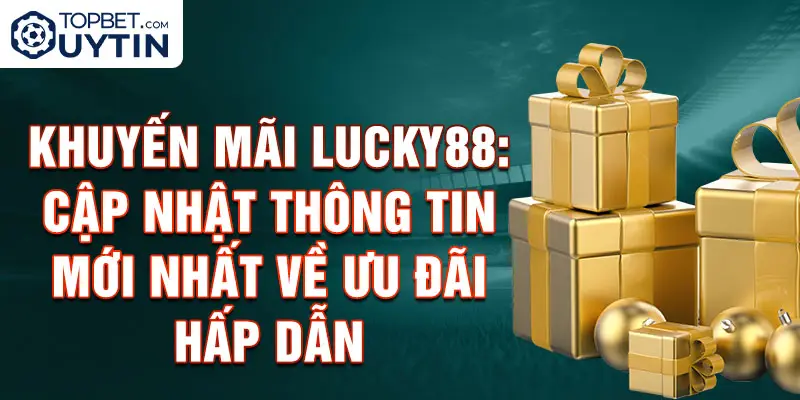 TOPBET.COM
UYTIN

KHUYẾN MÃI LUCKY88: CẬP NHẬT THÔNG TIN MỚI NHẤT VỀ ƯU ĐÃI HẤP DẪN